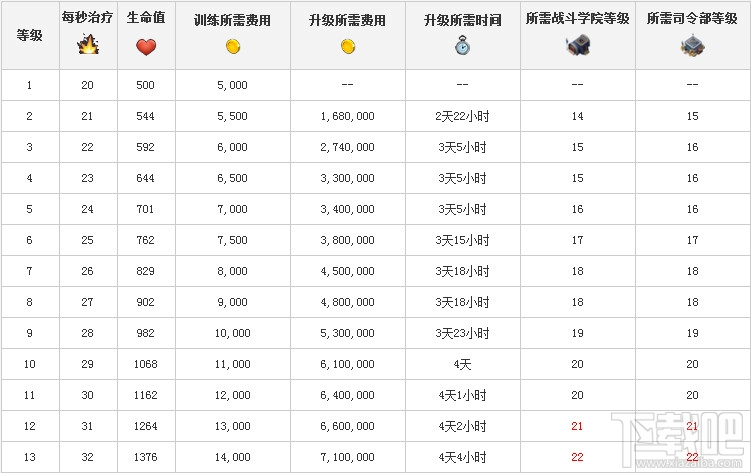 | 等级 | 每秒治疗 | 生命值 | 训练所需费用 | 升级所需费用 | 升级所需时间 | 所需战斗学院等级 | 所需司令部等级 |
|---|---|---|---|---|---|---|---|
| 1 | 20 | 500 | 5,000 | -- | -- | -- | -- |
| 2 | 21 | 544 | 5,500 | 1,680,000 | 2天22小时 | 14 | 15 |
| 3 | 22 | 592 | 6,000 | 2,740,000 | 3天5小时 | 15 | 16 |
| 4 | 23 | 644 | 6,500 | 3,300,000 | 3天5小时 | 15 | 16 |
| 5 | 24 | 701 | 7,000 | 3,400,000 | 3天5小时 | 16 | 16 |
| 6 | 25 | 762 | 7,500 | 3,800,000 | 3天15小时 | 17 | 17 |
| 7 | 26 | 829 | 8,000 | 4,500,000 | 3天18小时 | 18 | 18 |
| 8 | 27 | 902 | 9,000 | 4,800,000 | 3天18小时 | 18 | 18 |
| 9 | 28 | 982 | 10,000 | 5,300,000 | 3天23小时 | 19 | 19 |
| 10 | 29 | 1068 | 11,000 | 6,100,000 | 4天 | 20 | 20 |
| 11 | 30 | 1162 | 12,000 | 6,400,000 | 4天1小时 | 20 | 20 |
| 12 | 31 | 1264 | 13,000 | 6,600,000 | 4天2小时 | 21 | 21 |
| 13 | 32 | 1376 | 14,000 | 7,100,000 | 4天4小时 | 22 | 22 |

下载吧
www.xiazaiba.com